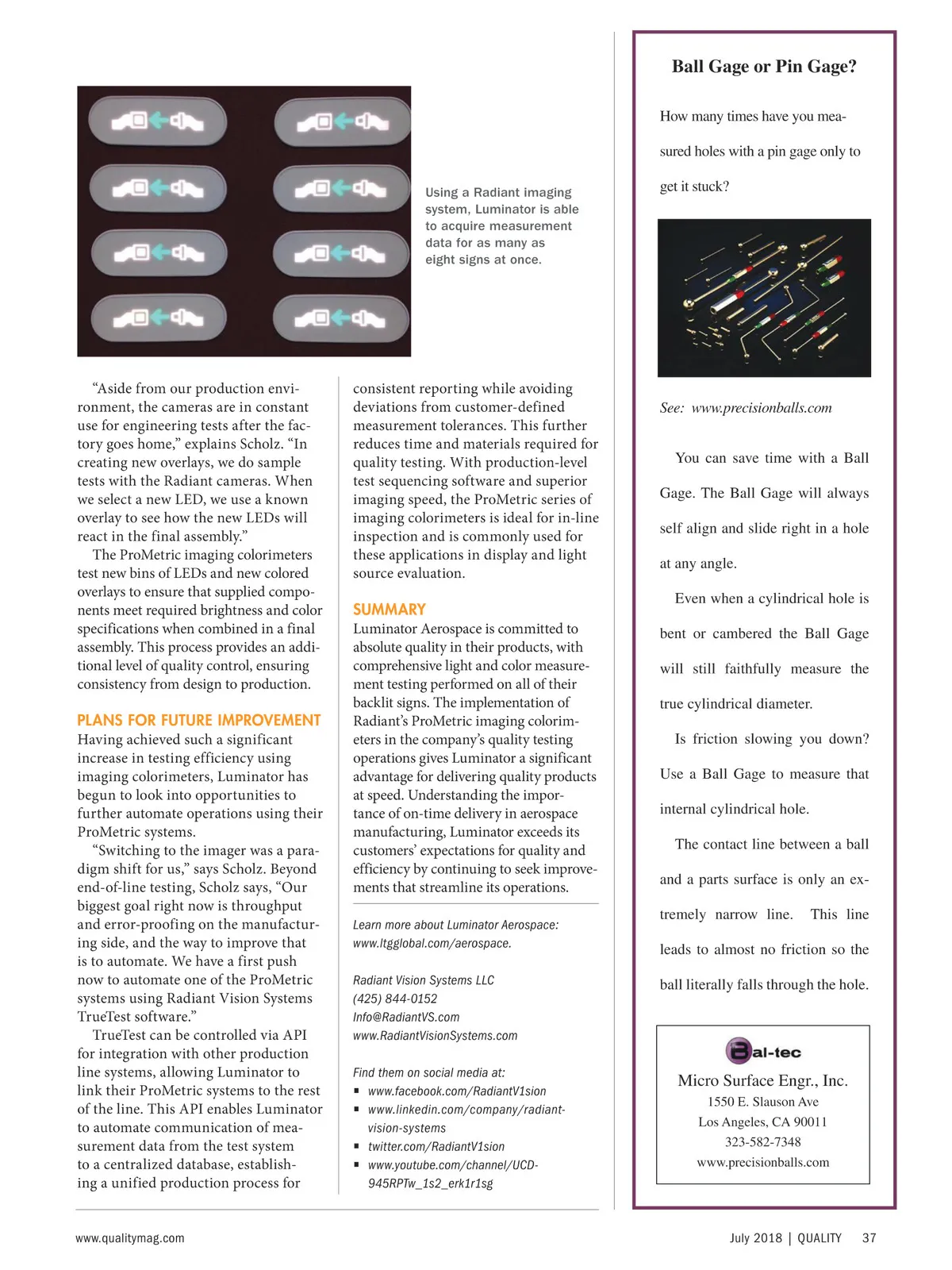 Using a Radiant imaging system, Luminator is able to acquire measurement data for as many as eight signs at once.

“Aside from our production environment, the cameras are in constant use for engineering tests after the factory goes home,” explains Scholz. “In creating new overlays, we do sample tests with the Radiant cameras. When we select a new LED, we use a known overlay to see how the new LEDs will react in the final assembly.”

The ProMetric imaging colorimeters test new bins of LEDs and new colored overlays to ensure that supplied components meet required brightness and color specifications when combined in a final assembly. This process provides an additional level of quality control, ensuring consistency from design to production.

PLANS FOR FUTURE IMPROVEMENT

Having achieved such a significant increase in testing efficiency using imaging colorimeters, Luminator has begun to look into opportunities to further automate operations using their ProMetric systems.

“Switching to the imager was a paradigm shift for us,” says Scholz. Beyond end-of-line testing, Scholz says, “Our biggest goal right now is throughput and error-proofing on the manufacturing side, and the way to improve that is to automate. We have a first push now to automate one of the ProMetric systems using Radiant Vision Systems TrueTest software.”

TrueTest can be controlled via API for integration with other production line systems, allowing Luminator to link their ProMetric systems to the rest of the line. This API enables Luminator to automate communication of measurement data from the test system to a centralized database, establishing a unified production process for consistent reporting while avoiding deviations from customer-defined measurement tolerances. This further reduces time and materials required for quality testing. With production-level test sequencing software and superior imaging speed, the ProMetric series of imaging colorimeters is ideal for in-line inspection and is commonly used for these applications in display and light source evaluation.

SUMMARY

Luminator Aerospace is committed to absolute quality in their products, with comprehensive light and color measurement testing performed on all of their backlit signs. The implementation of Radiant’s ProMetric imaging colorimeters in the company’s quality testing operations gives Luminator a significant advantage for delivering quality products at speed. Understanding the importance of on-time delivery in aerospace manufacturing, Luminator exceeds its customers’ expectations for quality and efficiency by continuing to seek improvements that streamline its operations.

Learn more about Luminator Aerospace:
www.ltgglobal.com/aerospace.

Radiant Vision Systems LLC
(425) 844-0152
Info@RadiantVS.com
www.RadiantVisionSystems.com

Find them on social media at:
▪ www.facebook.com/RadiantV1sion
▪ www.linkedin.com/company/radiant-vision-systems
▪ twitter.com/RadiantV1sion
▪ www.youtube.com/channel/UCD-945RPTw_1s2_erk1r1sg

Ball Gage or Pin Gage?

How many times have you measured holes with a pin gage only to get it stuck?

See: www.precisionballs.com

You can save time with a Ball Gage. The Ball Gage will always self align and slide right in a hole at any angle.

Even when a cylindrical hole is bent or cambered the Ball Gage will still faithfully measure the true cylindrical diameter.

Is friction slowing you down? Use a Ball Gage to measure that internal cylindrical hole.

The contact line between a ball and a parts surface is only an extremely narrow line. This line leads to almost no friction so the ball literally falls through the hole.

Bal-tec
Micro Surface Engr., Inc.
1550 E. Slauson Ave
Los Angeles, CA 90011
323-582-7348
www.precisionballs.com

www.qualitymag.com

July 2018 | QUALITY 37